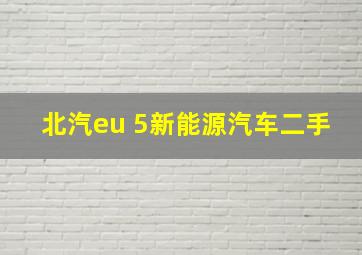 北汽eu 5新能源汽车二手